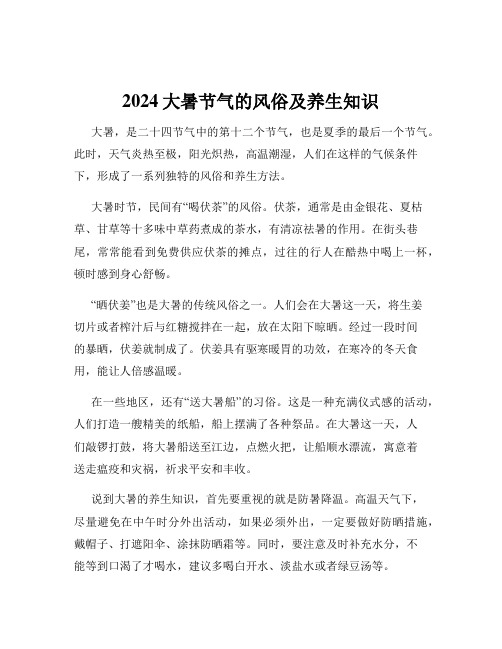 2024 大暑节气的风俗及养生知识

大暑，是二十四节气中的第十二个节气，也是夏季的最后一个节气。此时，天气炎热至极，阳光炽热，高温潮湿，人们在这样的气候条件下，形成了一系列独特的风俗和养生方法。

大暑时节，民间有“喝伏茶”的风俗。伏茶，通常是由金银花、夏枯草、甘草等十多味中草药煮成的茶水，有清凉祛暑的作用。在街头巷尾，常常能看到免费供应伏茶的摊点，过往的行人在酷热中喝上一杯，顿时感到身心舒畅。

“晒伏姜”也是大暑的传统风俗之一。人们会在大暑这一天，将生姜切片或者榨汁后与红糖搅拌在一起，放在太阳下晾晒。经过一段时间的暴晒，伏姜就制成了。伏姜具有驱寒暖胃的功效，在寒冷的冬天食用，能让人倍感温暖。

在一些地区，还有“送大暑船”的习俗。这是一种充满仪式感的活动，人们打造一艘精美的纸船，船上摆满了各种祭品。在大暑这一天，人们敲锣打鼓，将大暑船送至江边，点燃火把，让船顺水漂流，寓意着送走瘟疫和灾祸，祈求平安和丰收。

说到大暑的养生知识，首先要重视的就是防暑降温。高温天气下，尽量避免在中午时分外出活动，如果必须外出，一定要做好防晒措施，戴帽子、打遮阳伞、涂抹防晒霜等。同时，要注意及时补充水分，不能等到口渴了才喝水，建议多喝白开水、淡盐水或者绿豆汤等。